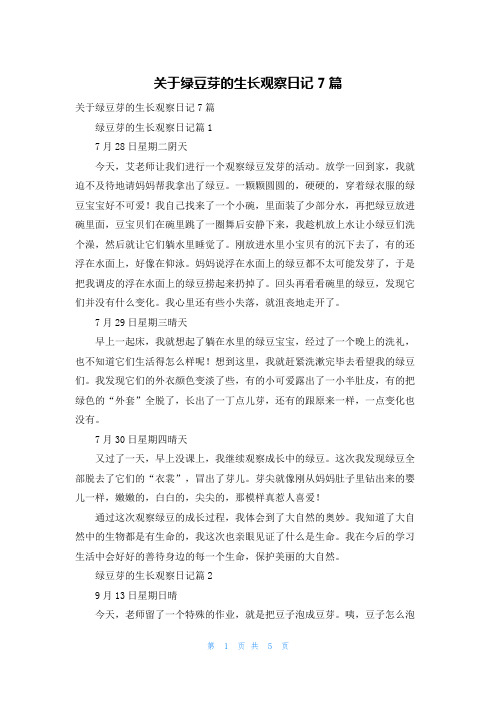 关于绿豆芽的生长观察日记 7 篇

关于绿豆芽的生长观察日记 7 篇

绿豆芽的生长观察日记篇 1

7 月 28 日星期二阴天

今天，艾老师让我们进行一个观察绿豆发芽的活动。放学一回到家，我就迫不及待地请妈妈帮我拿出了绿豆。一颗颗圆圆的，硬硬的，穿着绿衣服的绿豆宝宝好不可爱！我自己找来了一个小碗，里面装了少部分水，再把绿豆放进碗里面，豆宝贝们在碗里跳了一圈舞后安静下来，我趁机放上水让小绿豆们洗个澡，然后就让它们躺水里睡觉了。刚放进水里小宝贝有的沉下去了，有的还浮在水面上，好像在仰泳。妈妈说浮在水面上的绿豆都不太可能发芽了，于是把我调皮的浮在水面上的绿豆捞起来扔掉了。回头再看看碗里的绿豆，发现它们并没有什么变化。我心里还有些小失落，就沮丧地走开了。

7 月 29 日星期三晴天

早上一起床，我就想起了躺在水里的绿豆宝宝，经过了一个晚上的洗礼，也不知道它们生活得怎么样呢！想到这里，我就赶紧洗漱完毕去看望我的绿豆们。我发现它们的外衣颜色变淡了些，有的小可爱露出了一小半肚皮，有的把绿色的“外套”全脱了，长出了一丁点儿芽，还有的跟原来一样，一点变化也没有。

7 月 30 日星期四晴天

又过了一天，早上没课上，我继续观察成长中的绿豆。这次我发现绿豆全部脱去了它们的“衣裳”，冒出了芽儿。芽尖就像刚从妈妈肚子里钻出来的婴儿一样，嫩嫩的，白白的，尖尖的，那模样真惹人喜爱！

通过这次观察绿豆的成长过程，我体会到了大自然的奥妙。我知道了大自然中的生物都是有生命的，我这次也亲眼见证了什么是生命。我在今后的学习生活中会好好的善待身边的每一个生命，保护美丽的大自然。

绿豆芽的生长观察日记篇 2

9 月 13 日星期日晴

今天，老师留了一个特殊的作业，就是把豆子泡成豆芽。咦，豆子怎么泡

第 1 页 共 5 页